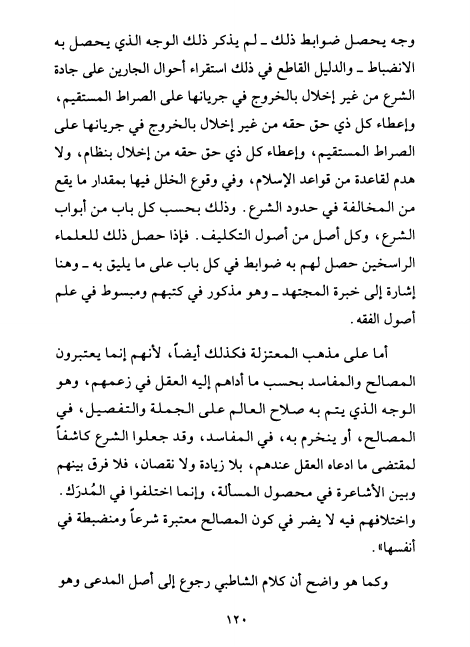 وجه يحصل ضوابط ذلك ـ لم يذكر ذلك الوجه الذي يحصل به الانضباط ـ والدليل القاطع في ذلك استقراء أحوال الجارين على جادة الشرع من غير إخلال بالخروج في جريانها على الصراط المستقيم، وإعطاء كل ذي حق حقه من غير إخلال بالخروج في جريانها على الصراط المستقيم، وإعطاء كل ذي حق حقه من إخلال بنظام، ولا هدم لقاعدة من قواعد الإسلام، وفي وقوع الخلل فيها بمقدار ما يقع من المخالفة في حدود الشرع. وذلك بحسب كل باب من أبواب الشرع، وكل أصل من أصول التكليف. فإذا حصل ذلك للعلماء الراسخين حصل لهم به ضوابط في كل باب على ما يليق به ـ وهنا إشارة إلى خبرة المجتهد ـ وهو مذكور في كتبهم ومبسوط في علم أصول الفقه.

أما على مذهب المعتزلة فكذلك أيضاً، لأنهم إنما يعتبرون المصالح والمفاسد بحسب ما أداهم إليه العقل في زعمهم، وهو الوجه الذي يتم به صلاح العالم على الجملة والتفصيل، في المصالح، أو ينخرم به، في المفاسد، وقد جعلوا الشرع كاشفاً لمقتضى ما ادعاه العقل عندهم، بلا زيادة ولا نقصان، فلا فرق بينهم وبين الأشاعرة في محصول المسألة، وإنما اختلفوا في المُدرَك. واختلافهم فيه لا يضر في كون المصالح معتبرة شرعاً ومنضبطة في أنفسها».

وكما هو واضح أن كلام الشاطبي رجوع إلى أصل المدعى وهو

١٢٠